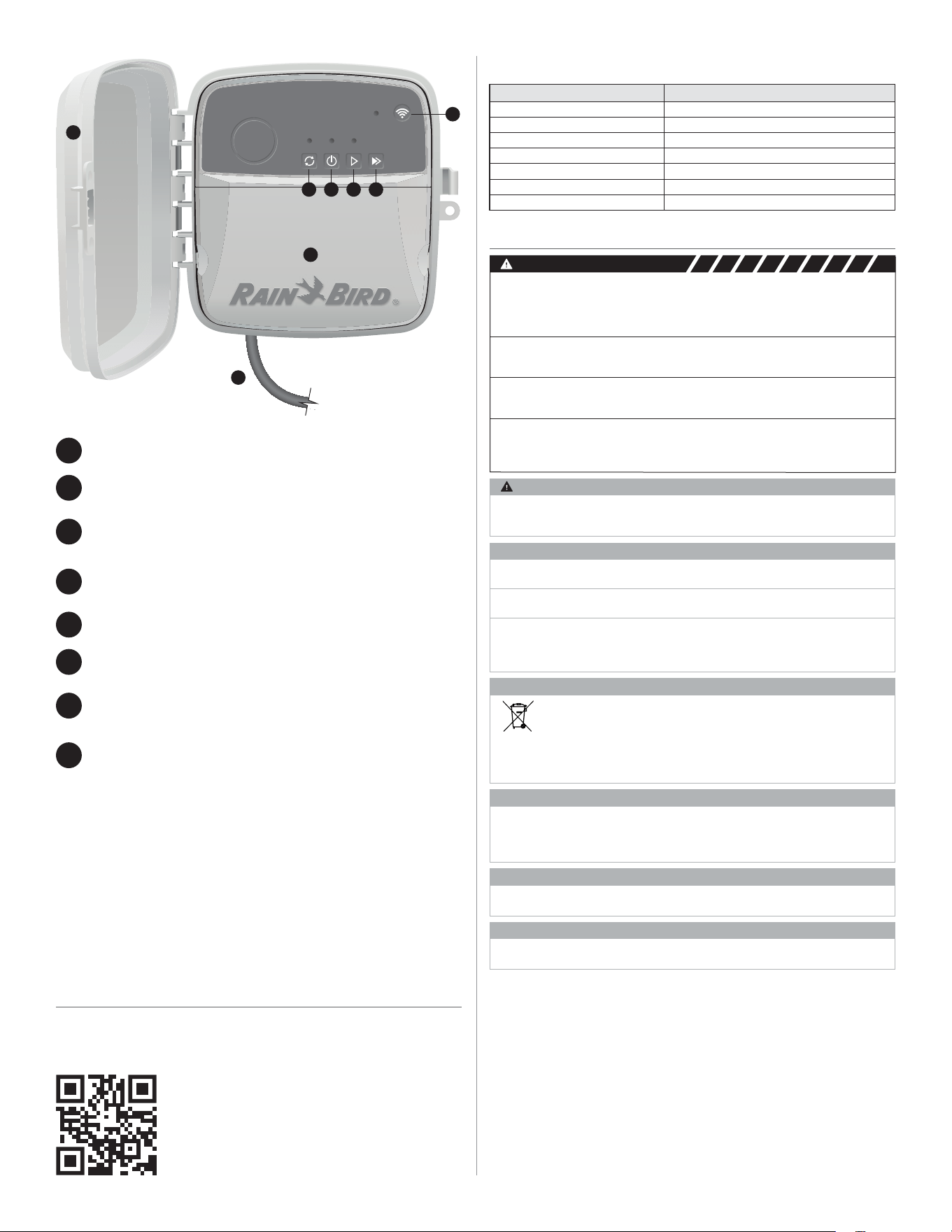 RAIN BIRD®